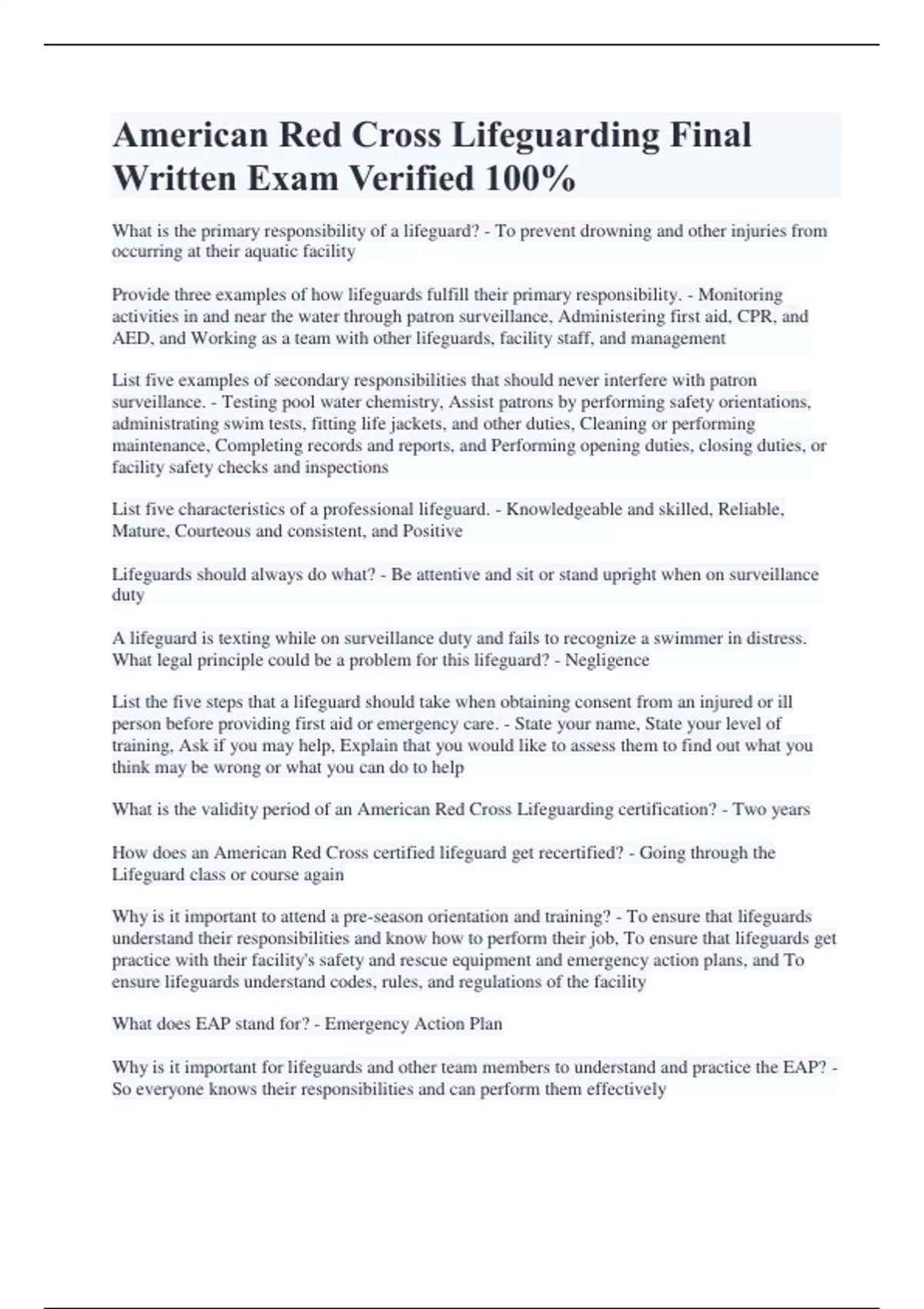 American Red Cross Lifeguarding Final Written Exam Verified 100%

What is the primary responsibility of a lifeguard? - To prevent drowning and other injuries from occurring at their aquatic facility

Provide three examples of how lifeguards fulfill their primary responsibility. - Monitoring activities in and near the water through patron surveillance, Administering first aid, CPR, and AED, and Working as a team with other lifeguards, facility staff, and management

List five examples of secondary responsibilities that should never interfere with patron surveillance. - Testing pool water chemistry, Assist patrons by performing safety orientations, administrating swim tests, fitting life jackets, and other duties, Cleaning or performing maintenance, Completing records and reports, and Performing opening duties, closing duties, or facility safety checks and inspections

List five characteristics of a professional lifeguard. - Knowledgeable and skilled, Reliable, Mature, Courteous and consistent, and Positive

Lifeguards should always do what? - Be attentive and sit or stand upright when on surveillance duty

A lifeguard is texting while on surveillance duty and fails to recognize a swimmer in distress. What legal principle could be a problem for this lifeguard? - Negligence

List the five steps that a lifeguard should take when obtaining consent from an injured or ill person before providing first aid or emergency care. - State your name, State your level of training, Ask if you may help, Explain that you would like to assess them to find out what you think may be wrong or what you can do to help

What is the validity period of an American Red Cross Lifeguarding certification? - Two years

How does an American Red Cross certified lifeguard get recertified? - Going through the Lifeguard class or course again

Why is it important to attend a pre-season orientation and training? - To ensure that lifeguards understand their responsibilities and know how to perform their job, To ensure that lifeguards get practice with their facility's safety and rescue equipment and emergency action plans, and To ensure lifeguards understand codes, rules, and regulations of the facility

What does EAP stand for? - Emergency Action Plan

Why is it important for lifeguards and other team members to understand and practice the EAP? - So everyone knows their responsibilities and can perform them effectively